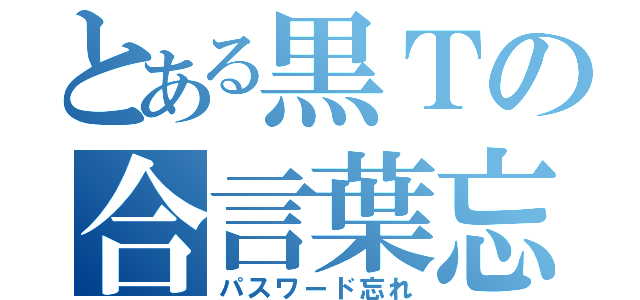 とある黒Tの
合言葉忘
パスワード忘れ